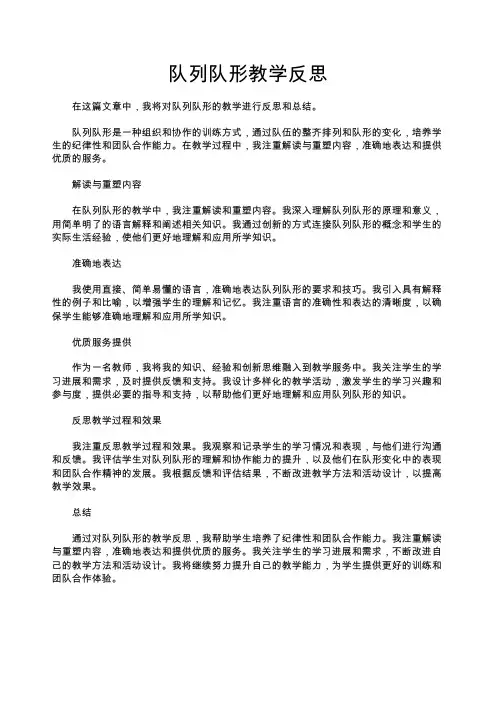 队列队形教学反思

在这篇文章中，我将对队列队形的教学进行反思和总结。

队列队形是一种组织和协作的训练方式，通过队伍的整齐排列和队形的变化，培养学生的纪律性和团队合作能力。在教学过程中，我注重解读与重塑内容，准确地表达和提供优质的服务。

解读与重塑内容

在队列队形的教学中，我注重解读和重塑内容。我深入理解队列队形的原理和意义，用简单明了的语言解释和阐述相关知识。我通过创新的方式连接队列队形的概念和学生的实际生活经验，使他们更好地理解和应用所学知识。

准确地表达

我使用直接、简单易懂的语言，准确地表达队列队形的要求和技巧。我引入具有解释性的例子和比喻，以增强学生的理解和记忆。我注重语言的准确性和表达的清晰度，以确保学生能够准确地理解和应用所学知识。

优质服务提供

作为一名教师，我将我的知识、经验和创新思维融入到教学服务中。我关注学生的学习进展和需求，及时提供反馈和支持。我设计多样化的教学活动，激发学生的学习兴趣和参与度，提供必要的指导和支持，以帮助他们更好地理解和应用队列队形的知识。

反思教学过程和效果

我注重反思教学过程和效果。我观察和记录学生的学习情况和表现，与他们进行沟通和反馈。我评估学生对队列队形的理解和协作能力的提升，以及他们在队形变化中的表现和团队合作精神的发展。我根据反馈和评估结果，不断改进教学方法和活动设计，以提高教学效果。

总结

通过对队列队形的教学反思，我帮助学生培养了纪律性和团队合作能力。我注重解读与重塑内容，准确地表达和提供优质的服务。我关注学生的学习进展和需求，不断改进自己的教学方法和活动设计。我将继续努力提升自己的教学能力，为学生提供更好的训练和团队合作体验。